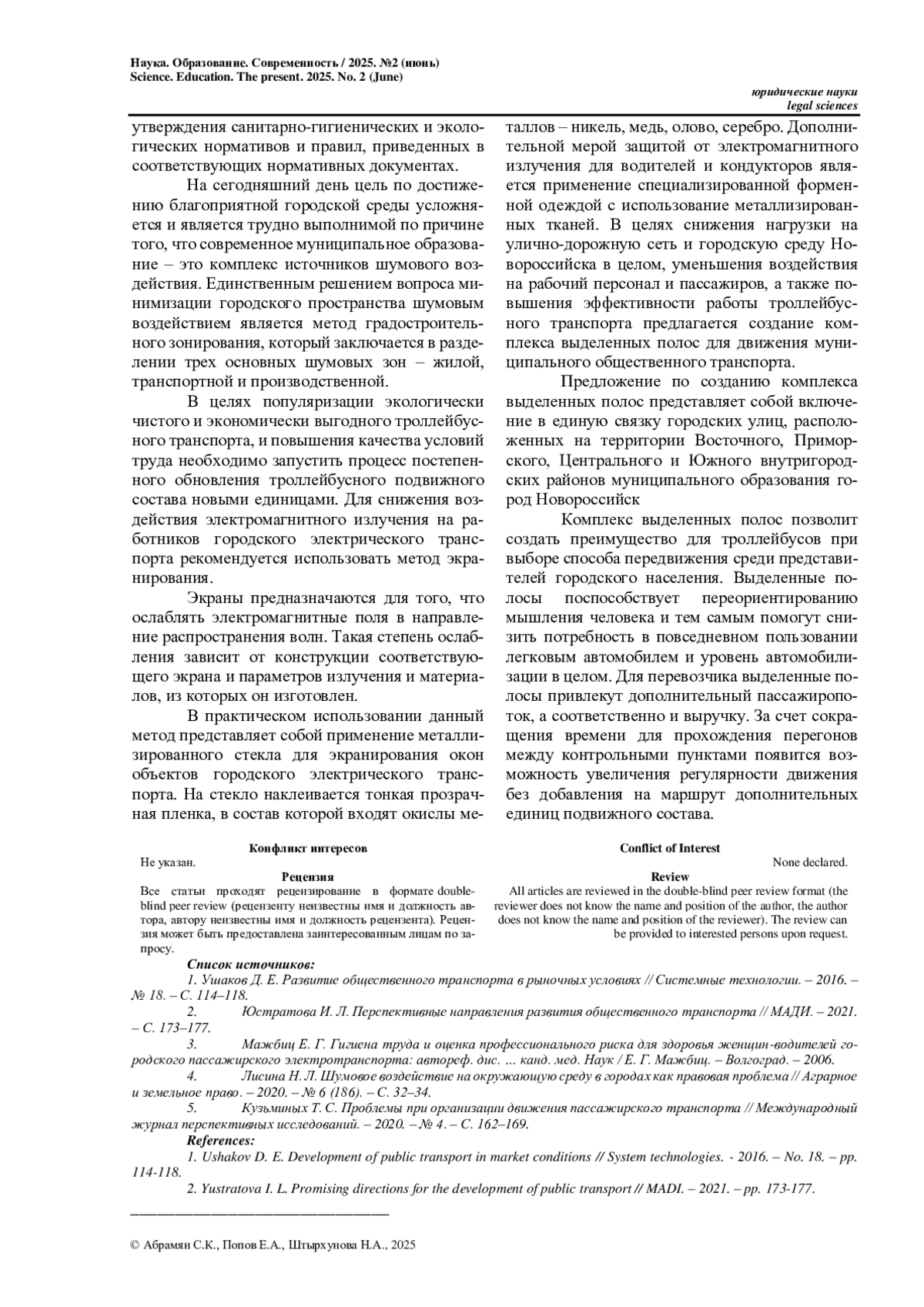 Наука. Образование. Современность / 2025. №2 (июнь)
Science. Education. The present. 2025. No. 2 (June)

юридические науки
legal sciences

утверждения санитарно-гигиенических и экологических нормативов и правил, приведенных в соответствующих нормативных документах.

На сегодняшний день цель по достижению благоприятной городской среды усложняется и является трудно выполнимой по причине того, что современное муниципальное образование – это комплекс источников шумового воздействия. Единственным решением вопроса минимизации городского пространства шумовым воздействием является метод градостроительного зонирования, который заключается в разделении трех основных шумовых зон – жилой, транспортной и производственной.

В целях популяризации экологически чистого и экономически выгодного троллейбусного транспорта, и повышения качества условий труда необходимо запустить процесс постепенного обновления троллейбусного подвижного состава новыми единицами. Для снижения воздействия электромагнитного излучения на работников городского электрического транспорта рекомендуется использовать метод экранирования.

Экраны предназначаются для того, что ослаблять электромагнитные поля в направление распространения волн. Такая степень ослабления зависит от конструкции соответствующего экрана и параметров излучения и материалов, из которых он изготовлен.

В практическом использовании данный метод представляет собой применение металлизированного стекла для экранирования окон объектов городского электрического транспорта. На стекло наклеивается тонкая прозрачная пленка, в состав которой входят окислы металлов – никель, медь, олово, серебро. Дополнительной мерой защитой от электромагнитного излучения для водителей и кондукторов является применение специализированной форменной одеждой с использование металлизированных тканей. В целях снижения нагрузки на улично-дорожную сеть и городскую среду Новороссийска в целом, уменьшения воздействия на рабочий персонал и пассажиров, а также повышения эффективности работы троллейбусного транспорта предлагается создание комплекса выделенных полос для движения муниципального общественного транспорта.

Предложение по созданию комплекса выделенных полос представляет собой включение в единую связку городских улиц, расположенных на территории Восточного, Приморского, Центрального и Южного внутригородских районов муниципального образования город Новороссийск

Комплекс выделенных полос позволит создать преимущество для троллейбусов при выборе способа передвижения среди представителей городского населения. Выделенные полосы поспособствует переориентированию мышления человека и тем самым помогут снизить потребность в повседневном пользовании легковым автомобилем и уровень автомобилизации в целом. Для перевозчика выделенные полосы привлекут дополнительный пассажиропоток, а соответственно и выручку. За счет сокращения времени для прохождения перегонов между контрольными пунктами появится возможность увеличения регулярности движения без добавления на маршрут дополнительных единиц подвижного состава.

Конфликт интересов
Не указан.
Рецензия
Все статьи проходят рецензирование в формате double-blind peer review (рецензенту неизвестны имя и должность автора, автору неизвестны имя и должность рецензента). Рецензия может быть предоставлена заинтересованным лицам по запросу.

Conflict of Interest
None declared.
Review
All articles are reviewed in the double-blind peer review format (the reviewer does not know the name and position of the author, the author does not know the name and position of the reviewer). The review can be provided to interested persons upon request.

Список источников:
1. Ушаков Д. Е. Развитие общественного транспорта в рыночных условиях // Системные технологии. – 2016. – № 18. – С. 114–118.
2. Юстратова И. Л. Перспективные направления развития общественного транспорта // МАДИ. – 2021. – С. 173–177.
3. Мажбиц Е. Г. Гигиена труда и оценка профессионального риска для здоровья женщин-водителей городского пассажирского электротранспорта: автореф. дис. ... канд. мед. Наук / Е. Г. Мажбиц. – Волгоград. – 2006.
4. Лисина Н. Л. Шумовое воздействие на окружающую среду в городах как правовая проблема // Аграрное и земельное право. – 2020. – № 6 (186). – С. 32–34.
5. Кузьминых Т. С. Проблемы при организации движения пассажирского транспорта // Международный журнал перспективных исследований. – 2020. – № 4. – С. 162–169.
References:
1. Ushakov D. E. Development of public transport in market conditions // System technologies. - 2016. – No. 18. – pp. 114-118.
2. Yustratova I. L. Promising directions for the development of public transport // MADI. – 2021. – pp. 173-177.

© Абрамян С.К., Попов Е.А., Штырхунова Н.А., 2025